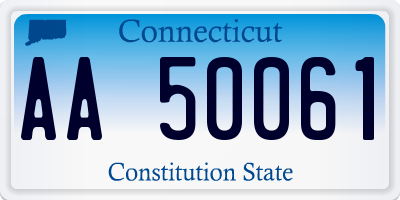 Connecticut

AA 50061

Constitution State